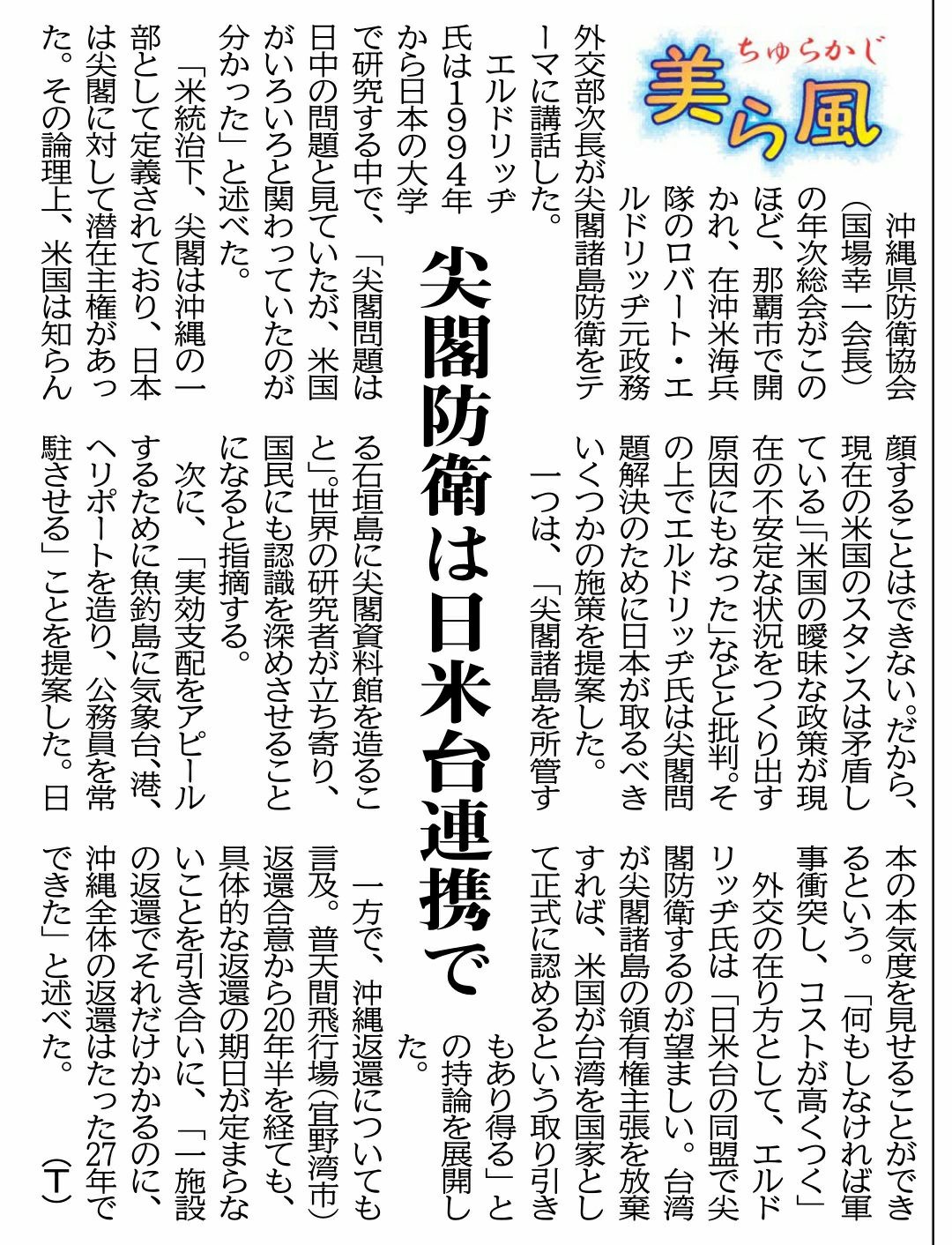 ちゅらかじ
美ら風

尖閣防衛は日米台連携で

沖縄県防衛協会（国場幸一会長）の年次総会がこのほど、那覇市で開かれ、在沖米海兵隊のロバート・エルドリッヂ元政務外交部次長が尖閣諸島防衛をテーマに講話した。

エルドリッヂ氏は1994年から日本の大学で研究する中で、「尖閣問題は日中の問題と見ていたが、米国がいろいろと関わっていたのが分かった」と述べた。

「米統治下、尖閣は沖縄の一部として定義されており、日本は尖閣に対して潜在主権があった。その論理上、米国は知らん顔することはできない。だから、現在の米国のスタンスは矛盾している」「米国の曖昧な政策が現在の不安定な状況をつくり出す原因にもなった」などと批判。その上でエルドリッヂ氏は尖閣問題解決のために日本が取るべきいくつかの施策を提案した。

一つは、「尖閣諸島を所管する石垣島に尖閣資料館を造ること」。世界の研究者が立ち寄り、国民にも認識を深めさせることになると指摘する。

次に、「実効支配をアピールするために魚釣島に気象台、港、ヘリポートを造り、公務員を常駐させる」ことを提案した。日本の本気度を見せることができるという。「何もしなければ軍事衝突し、コストが高くつく」

外交の在り方として、エルドリッヂ氏は「日米台の同盟で尖閣防衛するのが望ましい。台湾が尖閣諸島の領有権主張を放棄すれば、米国が台湾を国家として正式に認めるという取り引きもあり得る」との持論を展開した。

一方で、沖縄返還についても言及。普天間飛行場（宜野湾市）返還合意から20年半を経ても、具体的な返還の期日が定まらないことを引き合いに、「一施設の返還でそれだけかかるのに、沖縄全体の返還はたった27年でできた」と述べた。（T）